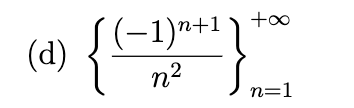 (d) $\left\{\frac{(-1)^{n+1}}{n^2}\right\}_{n=1}^{+\infty}$